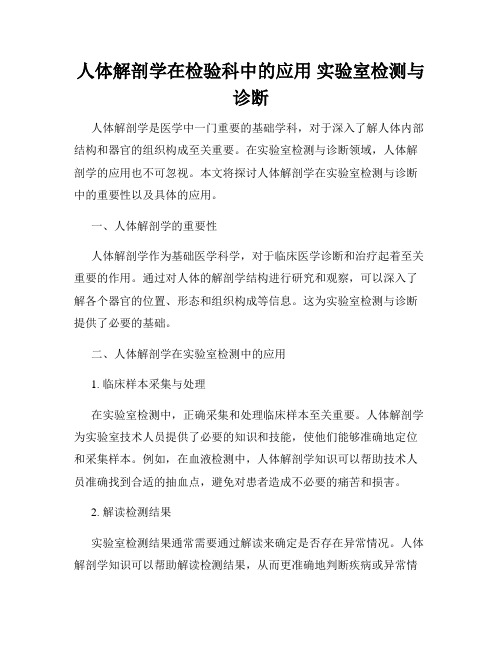 人体解剖学在检验科中的应用 实验室检测与诊断

人体解剖学是医学中一门重要的基础学科，对于深入了解人体内部结构和器官的组织构成至关重要。在实验室检测与诊断领域，人体解剖学的应用也不可忽视。本文将探讨人体解剖学在实验室检测与诊断中的重要性以及具体的应用。

一、人体解剖学的重要性

人体解剖学作为基础医学科学，对于临床医学诊断和治疗起着至关重要的作用。通过对人体的解剖学结构进行研究和观察，可以深入了解各个器官的位置、形态和组织构成等信息。这为实验室检测与诊断提供了必要的基础。

二、人体解剖学在实验室检测中的应用

1. 临床样本采集与处理

在实验室检测中，正确采集和处理临床样本至关重要。人体解剖学为实验室技术人员提供了必要的知识和技能，使他们能够准确地定位和采集样本。例如，在血液检测中，人体解剖学知识可以帮助技术人员准确找到合适的抽血点，避免对患者造成不必要的痛苦和损害。

2. 解读检测结果

实验室检测结果通常需要通过解读来确定是否存在异常情况。人体解剖学知识可以帮助解读检测结果，从而更准确地判断疾病或异常情